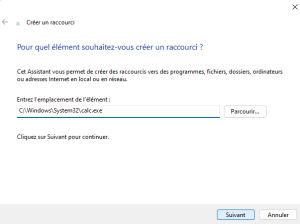 Créer un raccourci

Pour quel élément souhaitez-vous créer un raccourci ?

Cet Assistant vous permet de créer des raccourcis vers des programmes, fichiers, dossiers, ordinateurs ou adresses Internet en local ou en réseau.

Entrez l'emplacement de l'élément :

C:\Windows\System32\calc.exe

Parcourir...

Cliquez sur Suivant pour continuer.

Suivant

Annuler